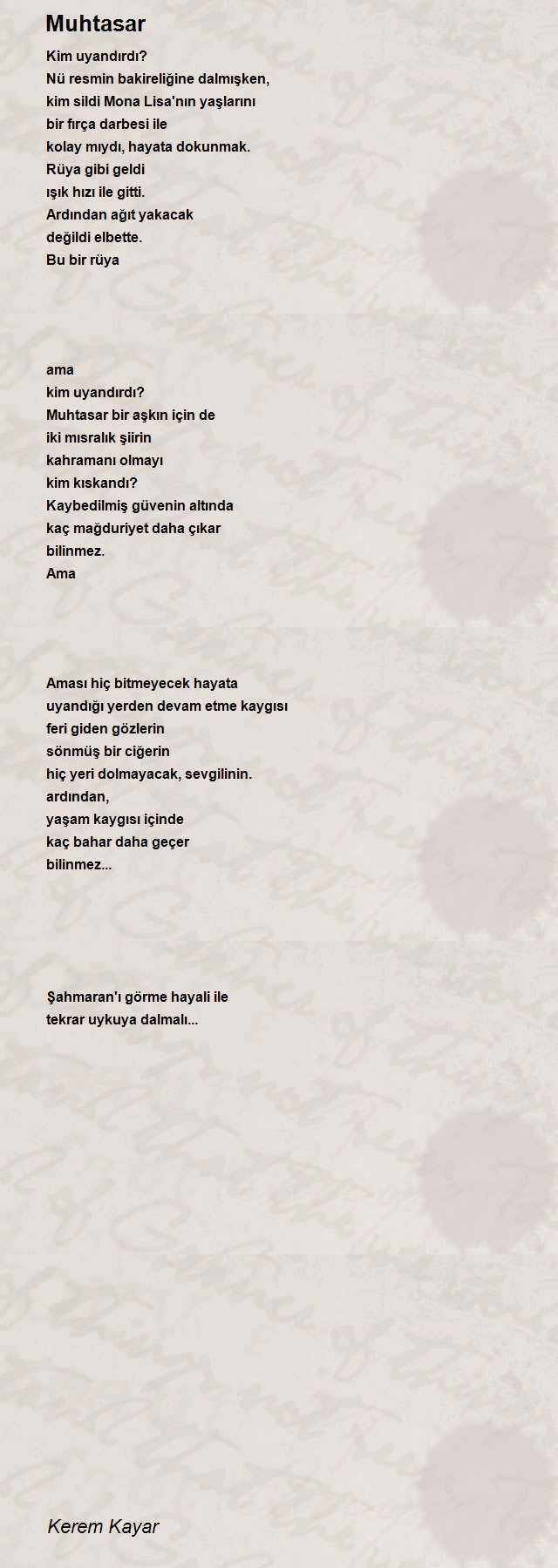 Muhtasar

Kim uyandırdı?
Nü resmin bakireliğine dalmışken,
kim sildi Mona Lisa'nın yaşlarını
bir fırça darbesi ile
kolay mıydı, hayata dokunmak.
Rüya gibi geldi
ışık hızı ile gitti.
Ardından ağıt yakacak
değildi elbette.
Bu bir rüya

ama
kim uyandırdı?
Muhtasar bir aşkın için de
iki mısralık şiirin
kahramanı olmayı
kim kıskandı?
Kaybedilmiş güvenin altında
kaç mağduriyet daha çıkar
bilinmez.
Ama

Aması hiç bitmeyecek hayata
uyandığı yerden devam etme kaygısı
feri giden gözlerin
sönmüş bir ciğerin
hiç yeri dolmayacak, sevgilinin.
ardından,
yaşam kaygısı içinde
kaç bahar daha geçer
bilinmez...

Şahmaran'ı görme hayali ile
tekrar uykuya dalmalı...

Kerem Kayar